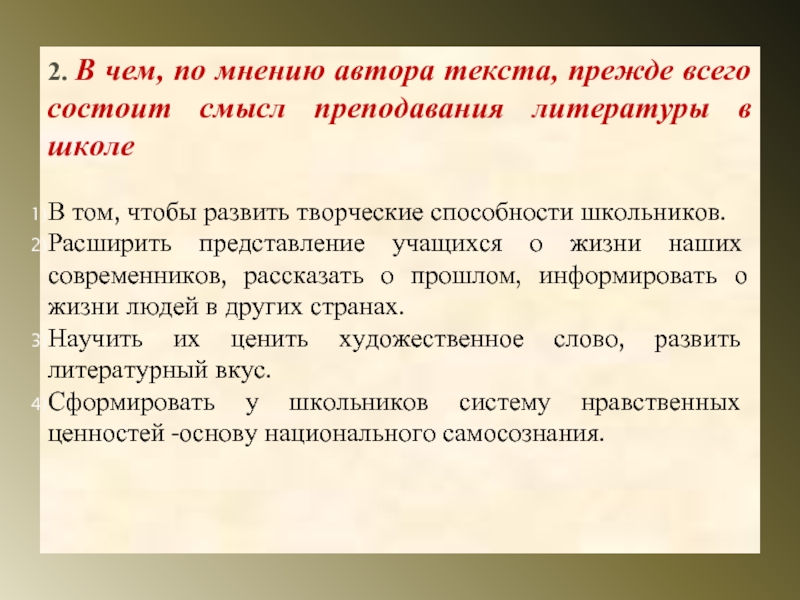 2. В чем, по мнению автора текста, прежде всего состоит смысл преподавания литературы в школе

1 В том, чтобы развить творческие способности школьников.
2 Расширить представление учащихся о жизни наших современников, рассказать о прошлом, информировать о жизни людей в других странах.
3 Научить их ценить художественное слово, развить литературный вкус.
4 Сформировать у школьников систему нравственных ценностей -основу национального самосознания.